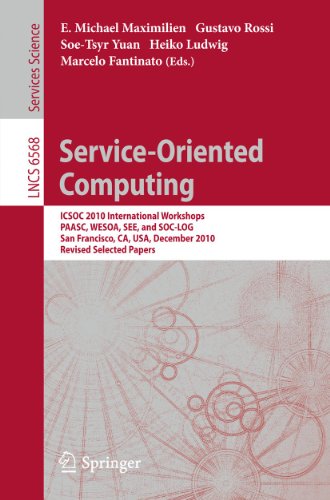 Services Science

LNCS 6568

E. Michael Maximilien Gustavo Rossi
Soe-Tsyr Yuan Heiko Ludwig
Marcelo Fantinato (Eds.)

Service-Oriented Computing

ICSOC 2010 International Workshops
PAASC, WESOA, SEE, and SOC-LOG
San Francisco, CA, USA, December 2010
Revised Selected Papers

Springer